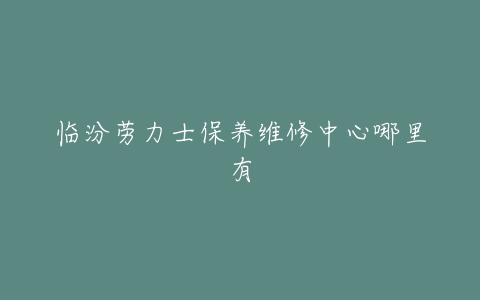 临汾劳力士保养维修中心哪里有